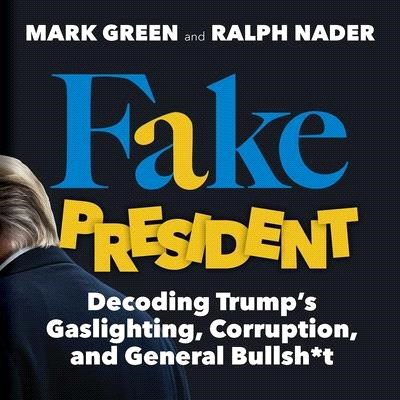 MARK GREEN and RALPH NADER

Fake

PRESIDENT

Decoding Trump's Gaslighting, Corruption, and General Bullsh*t